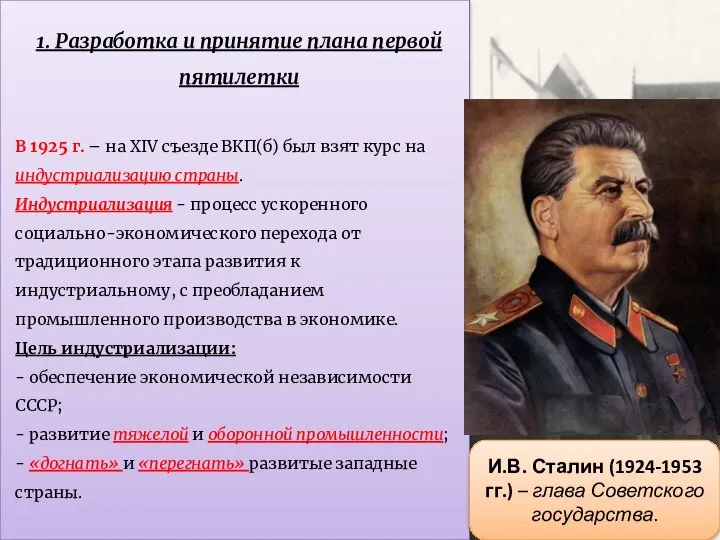 1. Разработка и принятие плана первой пятилетки

В 1925 г. – на XIV съезде ВКП(б) был взят курс на индустриализацию страны.
Индустриализация - процесс ускоренного социально-экономического перехода от традиционного этапа развития к индустриальному, с преобладанием промышленного производства в экономике.
Цель индустриализации:
- обеспечение экономической независимости СССР;
- развитие тяжелой и оборонной промышленности;
- «догнать» и «перегнать» развитые западные страны.

И.В. Сталин (1924-1953 гг.) – глава Советского государства.